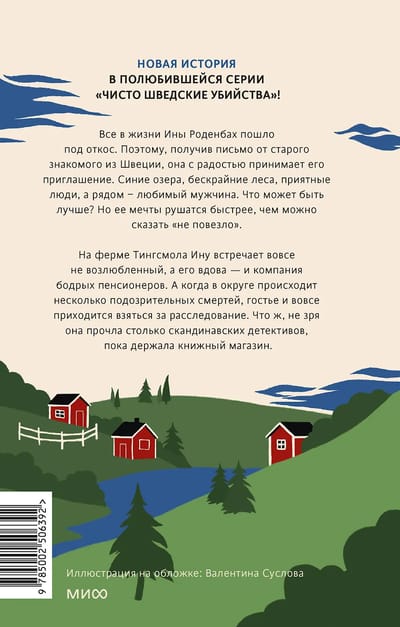 НОВАЯ ИСТОРИЯ
В ПОЛЮБИВШЕЙСЯ СЕРИИ
«ЧИСТО ШВЕДСКИЕ УБИЙСТВА»!

Все в жизни Ины Роденбах пошло под откос. Поэтому, получив письмо от старого знакомого из Швеции, она с радостью принимает его приглашение. Синие озера, бескрайние леса, приятные люди, а рядом – любимый мужчина. Что может быть лучше? Но ее мечты рушатся быстрее, чем можно сказать «не повезло».

На ферме Тингсмола Ину встречает вовсе не возлюбленный, а его вдова — и компания бодрых пенсионеров. А когда в округе происходит несколько подозрительных смертей, гостье и вовсе приходится взяться за расследование. Что ж, не зря она прочла столько скандинавских детективов, пока держала книжный магазин.

9 785002 506392 >

Иллюстрация на обложке: Валентина Суслова

МИФ